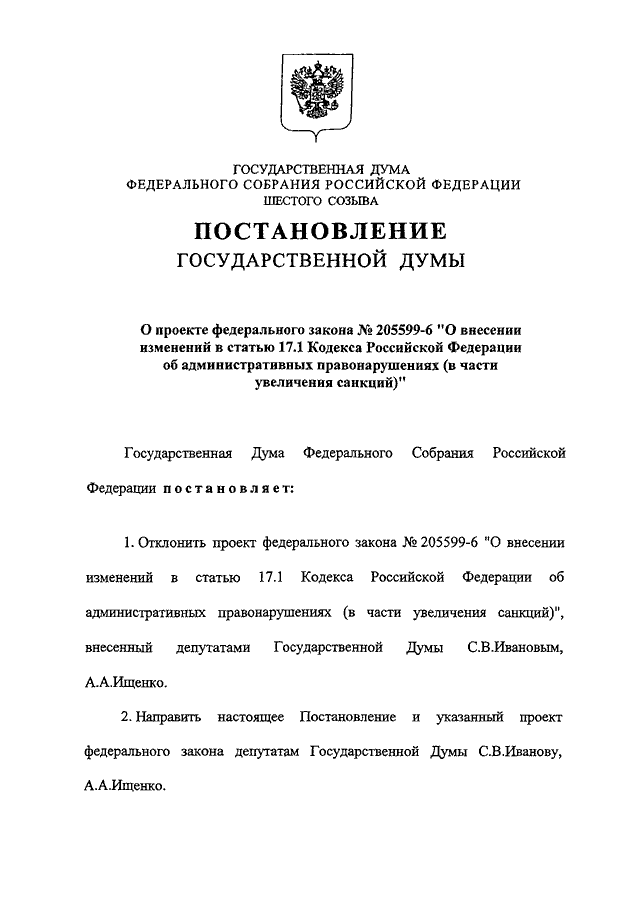 ГОСУДАРСТВЕННАЯ ДУМА
ФЕДЕРАЛЬНОГО СОБРАНИЯ РОССИЙСКОЙ ФЕДЕРАЦИИ
ШЕСТОГО СОЗЫВА

ПОСТАНОВЛЕНИЕ
ГОСУДАРСТВЕННОЙ ДУМЫ

О проекте федерального закона № 205599-6 "О внесении изменений в статью 17.1 Кодекса Российской Федерации об административных правонарушениях (в части увеличения санкций)"

Государственная Дума Федерального Собрания Российской Федерации постановляет:

1. Отклонить проект федерального закона № 205599-6 "О внесении изменений в статью 17.1 Кодекса Российской Федерации об административных правонарушениях (в части увеличения санкций)", внесенный депутатами Государственной Думы С.В.Ивановым, А.А.Ищенко.

2. Направить настоящее Постановление и указанный проект федерального закона депутатам Государственной Думы С.В.Иванову, А.А.Ищенко.